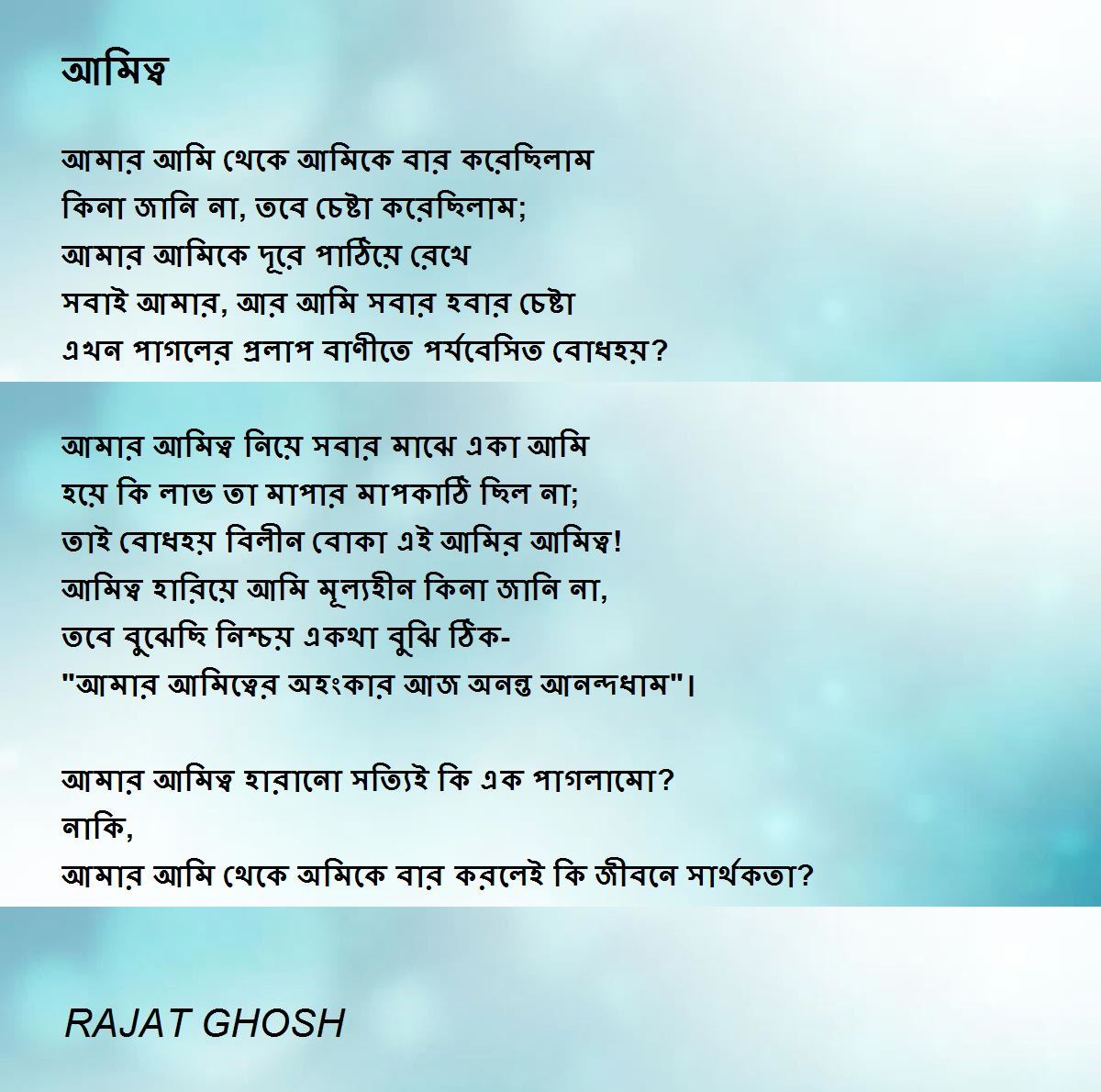 আমিত্ব

আমার আমি থেকে আমিকে বার করেছিলাম
কিনা জানি না, তবে চেষ্টা করেছিলাম;
আমার আমিকে দূরে পাঠিয়ে রেখে
সবাই আমার, আর আমি সবার হবার চেষ্টা
এখন পাগলের প্রলাপ বাণীতে পর্যবেসিত বোধহয়?

আমার আমিত্ব নিয়ে সবার মাঝে একা আমি
হয়ে কি লাভ তা মাপার মাপকাঠি ছিল না;
তাই বোধহয় বিলীন বোকা এই আমির আমিত্ব!
আমিত্ব হারিয়ে আমি মূল্যহীন কিনা জানি না,
তবে বুঝেছি নিশ্চয় একথা বুঝি ঠিক-
"আমার আমিত্বের অহংকার আজ অনন্ত আনন্দধাম"।

আমার আমিত্ব হারানো সত্যিই কি এক পাগলামো?
নাকি,
আমার আমি থেকে অমিকে বার করলেই কি জীবনে সার্থকতা?

RAJAT GHOSH